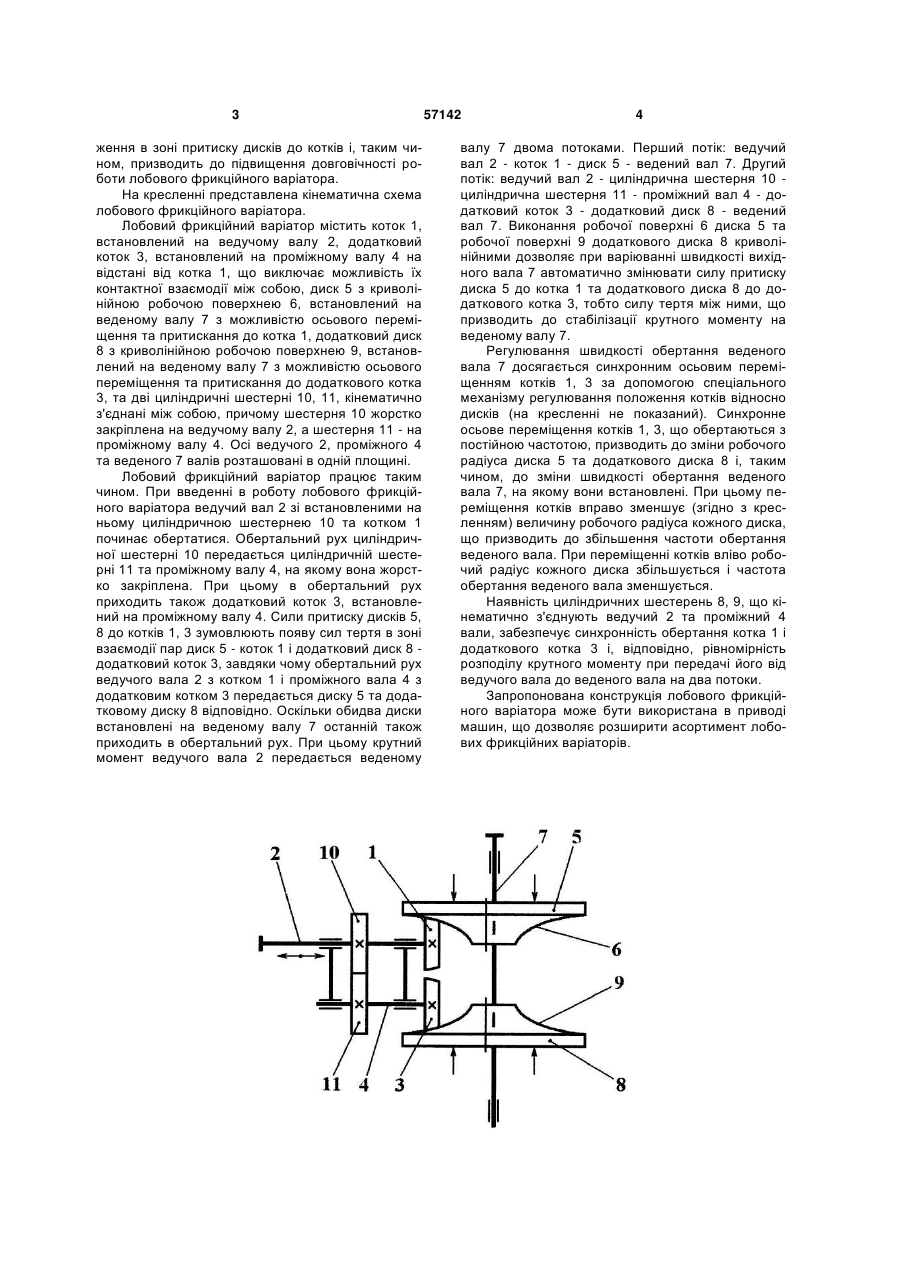 3

57142

4

ження в зоні притиску дисків до котків і, таким чином, призводить до підвищення довговічності роботи лобового фрикційного варіатора.

На кресленні представлена кінематична схема лобового фрикційного варіатора.

Лобовий фрикційний варіатор містить коток 1, встановлений на ведучому валу 2, додатковий коток 3, встановлений на проміжному валу 4 на відстані від котка 1, що виключає можливість їх контактної взаємодії між собою, диск 5 з криволінійною робочою поверхнею 6, встановлений на веденому валу 7 з можливістю осьового переміщення та притискання до котка 1, додатковий диск 8 з криволінійною робочою поверхнею 9, встановлений на веденому валу 7 з можливістю осьового переміщення та притискання до додаткового котка 3, та дві циліндричні шестерні 10, 11, кінематично з'єднані між собою, причому шестерня 10 жорстко закріплена на ведучому валу 2, а шестерня 11 - на проміжному валу 4. Осі ведучого 2, проміжного 4 та веденого 7 валів розташовані в одній площині.

Лобовий фрикційний варіатор працює таким чином. При введенні в роботу лобового фрикційного варіатора ведучий вал 2 зі встановленими на ньому циліндричною шестернею 10 та котком 1 починає обертатися. Обертальний рух циліндричної шестерні 10 передається циліндричній шестерні 11 та проміжному валу 4, на якому вона жорстко закріплена. При цьому в обертальний рух приходить також додатковий коток 3, встановлений на проміжному валу 4. Сили притиску дисків 5, 8 до котків 1, 3 зумовлюють появу сил тертя в зоні взаємодії пар диск 5 - коток 1 і додатковий диск 8 - додатковий коток 3, завдяки чому обертальний рух ведучого вала 2 з котком 1 і проміжного вала 4 з додатковим котком 3 передається диску 5 та додатковому диску 8 відповідно. Оскільки обидва диски встановлені на веденому валу 7 останній також приходить в обертальний рух. При цьому крутний момент ведучого вала 2 передається веденому валу 7 двома потоками. Перший потік: ведучий вал 2 - коток 1 - диск 5 - ведений вал 7. Другий потік: ведучий вал 2 - циліндрична шестерня 10 - циліндрична шестерня 11 - проміжний вал 4 - додатковий коток 3 - додатковий диск 8 - ведений вал 7. Виконання робочої поверхні 6 диска 5 та робочої поверхні 9 додаткового диска 8 криволінійними дозволяє при варіюванні швидкості вихідного вала 7 автоматично змінювати силу притиску диска 5 до котка 1 та додаткового диска 8 до додаткового котка 3, тобто силу тертя між ними, що призводить до стабілізації крутного моменту на веденому валу 7.

Регулювання швидкості обертання веденого вала 7 досягається синхронним осьовим переміщенням котків 1, 3 за допомогою спеціального механізму регулювання положення котків відносно дисків (на кресленні не показаний). Синхронне осьове переміщення котків 1, 3, що обертаються з постійною частотою, призводить до зміни робочого радіуса диска 5 та додаткового диска 8 і, таким чином, до зміни швидкості обертання веденого вала 7, на якому вони встановлені. При цьому переміщення котків вправо зменшує (згідно з кресленням) величину робочого радіуса кожного диска, що призводить до збільшення частоти обертання веденого вала. При переміщенні котків вліво робочий радіус кожного диска збільшується і частота обертання веденого вала зменшується.

Наявність циліндричних шестерень 8, 9, що кінематично з'єднують ведучий 2 та проміжний 4 вали, забезпечує синхронність обертання котка 1 і додаткового котка 3 і, відповідно, рівномірність розподілу крутного моменту при передачі його від ведучого вала до веденого вала на два потоки.

Запропонована конструкція лобового фрикційного варіатора може бути використана в приводі машин, що дозволяє розширити асортимент лобових фрикційних варіаторів.

2 10 1 7 5 6 9 11 4 3 8